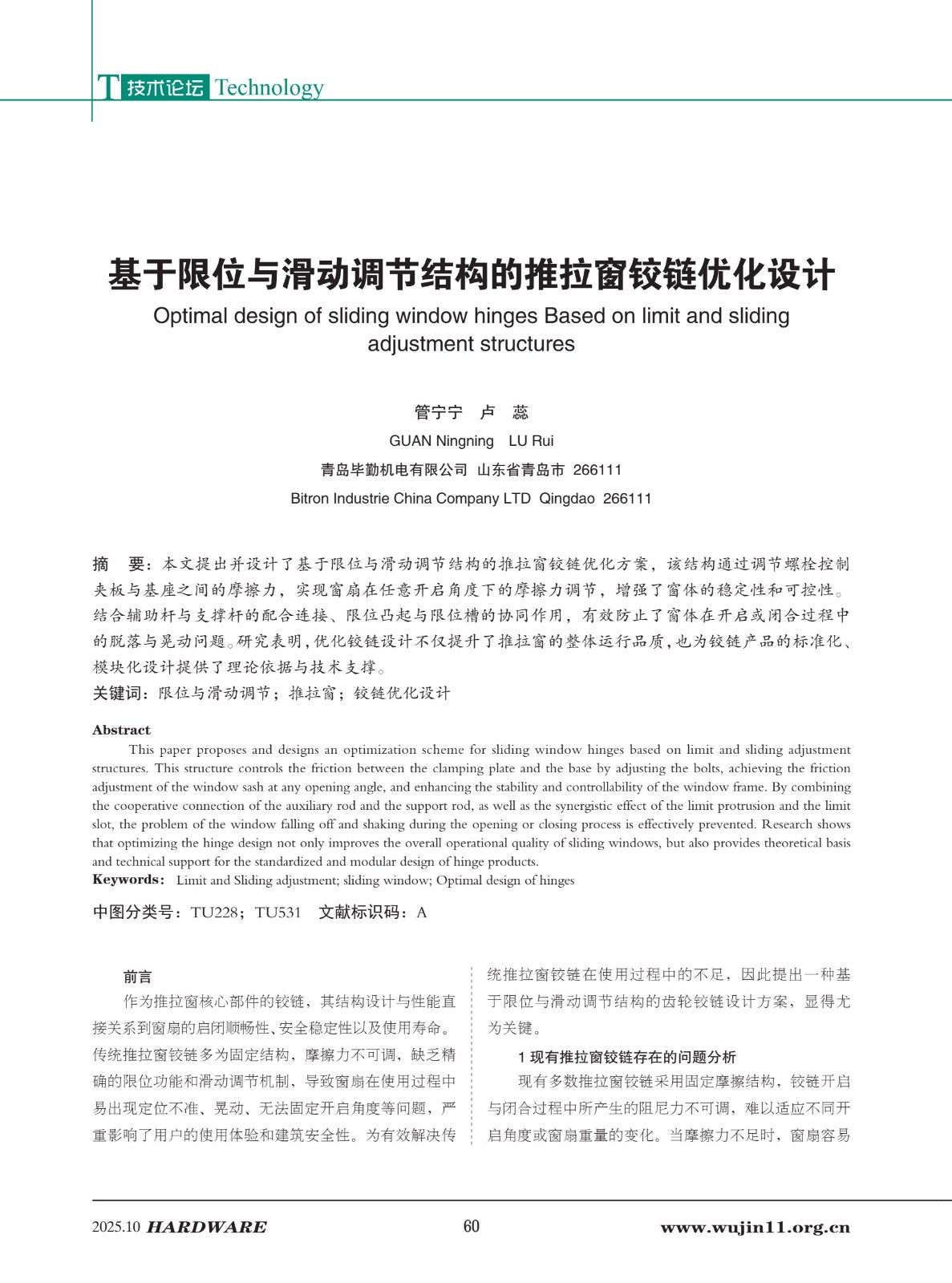 T 技术论坛 Technology

基于限位与滑动调节结构的推拉窗铰链优化设计

Optimal design of sliding window hinges Based on limit and sliding adjustment structures

管宁宁　卢　蕊

GUAN Ningning　LU Rui

青岛毕勤机电有限公司　山东省青岛市　266111

Bitron Industrie China Company LTD　Qingdao　266111

摘　要：本文提出并设计了基于限位与滑动调节结构的推拉窗铰链优化方案，该结构通过调节螺栓控制夹板与基座之间的摩擦力，实现窗扇在任意开启角度下的摩擦力调节，增强了窗体的稳定性和可控性。结合辅助杆与支撑杆的配合连接、限位凸起与限位槽的协同作用，有效防止了窗体在开启或闭合过程中的脱落与晃动问题。研究表明，优化铰链设计不仅提升了推拉窗的整体运行品质，也为铰链产品的标准化、模块化设计提供了理论依据与技术支撑。

关键词：限位与滑动调节；推拉窗；铰链优化设计

Abstract

This paper proposes and designs an optimization scheme for sliding window hinges based on limit and sliding adjustment structures. This structure controls the friction between the clamping plate and the base by adjusting the bolts, achieving the friction adjustment of the window sash at any opening angle, and enhancing the stability and controllability of the window frame. By combining the cooperative connection of the auxiliary rod and the support rod, as well as the synergistic effect of the limit protrusion and the limit slot, the problem of the window falling off and shaking during the opening or closing process is effectively prevented. Research shows that optimizing the hinge design not only improves the overall operational quality of sliding windows, but also provides theoretical basis and technical support for the standardized and modular design of hinge products.

Keywords: Limit and Sliding adjustment; sliding window; Optimal design of hinges

中图分类号：TU228；TU531　文献标识码：A

前言

作为推拉窗核心部件的铰链，其结构设计与性能直接关系到窗扇的启闭顺畅性、安全稳定性以及使用寿命。传统推拉窗铰链多为固定结构，摩擦力不可调，缺乏精确的限位功能和滑动调节机制，导致窗扇在使用过程中易出现定位不准、晃动、无法固定开启角度等问题，严重影响了用户的使用体验和建筑安全性。为有效解决传统推拉窗铰链在使用过程中的不足，因此提出一种基于限位与滑动调节结构的齿轮铰链设计方案，显得尤为关键。

1 现有推拉窗铰链存在的问题分析

现有多数推拉窗铰链采用固定摩擦结构，铰链开启与闭合过程中所产生的阻尼力不可调，难以适应不同开启角度或窗扇重量的变化。当摩擦力不足时，窗扇容易

2025.10 HARDWARE　60　www.wujin11.org.cn